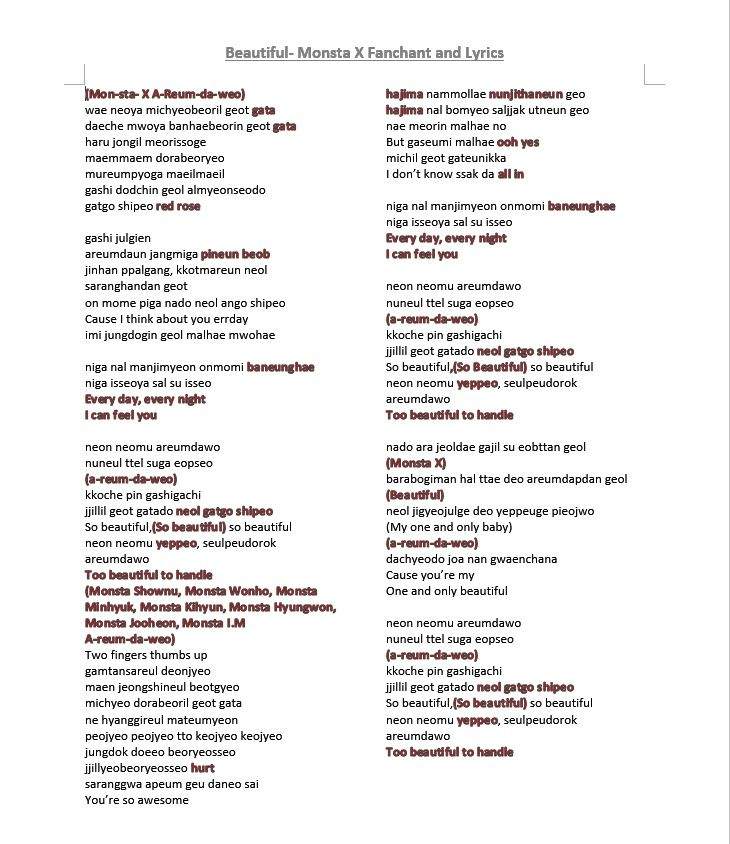 Beautiful- Monsta X Fanchant and Lyrics

(Mon-sta- X A-Reum-da-weo)
wae neoya michyeobeoril geot gata
daeche mwoya banhaebeorin geot gata
haru jongil meorissoge
maemmaem dorabeoryeo
mureumpyoga maeilmaeil
gashi dodchin geol almyeonseodo
gatgo shipeo red rose

gashi julgien
areumdaun jangmiga pineun beob
jinhan ppalgang, kkotmareun neol
saranghandan geot
on mome piga nado neol ango shipeo
Cause I think about you errday
imi jungdogin geol malhae mwohae

niga nal manjimyeon onmomi baneunghae
niga isseoya sal su isseo
Every day, every night
I can feel you

neon neomu areumdawo
nuneul ttel suga eopseo
(a-reum-da-weo)
kkoche pin gashigachi
jjillil geot gatado neol gatgo shipeo
So beautiful,(So beautiful) so beautiful
neon neomu yeppeo, seulpeudorok
areumdawo
Too beautiful to handle
(Monsta Shownu, Monsta Wonho, Monsta Minhyuk, Monsta Kihyun, Monsta Hyungwon, Monsta Jooheon, Monsta I.M
A-reum-da-weo)
Two fingers thumbs up
gamtansareul deonjyeo
maen jeongshineul beotgyeo
michyeo dorabeoril geot gata
ne hyanggireul mateumyeon
peojyeo peojyeo tto keojyeo keojyeo
jungdok doeeo beoryeosseo
jjillyeobeoryeosseo hurt
saranggwa apeum geu daneo sai
You're so awesome

hajima nammollae nunjithaneun geo
hajima nal bomyeo saljjak utneun geo
nae meorin malhae no
But gaseumi malhae ooh yes
michil geot gateunikka
I don't know ssak da all in

niga nal manjimyeon onmomi baneunghae
niga isseoya sal su isseo
Every day, every night
I can feel you

neon neomu areumdawo
nuneul ttel suga eopseo
(a-reum-da-weo)
kkoche pin gashigachi
jjillil geot gatado neol gatgo shipeo
So beautiful,(So Beautiful) so beautiful
neon neomu yeppeo, seulpeudorok
areumdawo
Too beautiful to handle

nado ara jeoldae gajil su eobttan geol
(Monsta X)
barabogiman hal ttae deo areumdapdan geol
(Beautiful)
neol jigyeojulge deo yeppeuge pieojwo
(My one and only baby)
(a-reum-da-weo)
dachyeodo joa nan gwaenchana
Cause you're my
One and only beautiful

neon neomu areumdawo
nuneul ttel suga eopseo
(a-reum-da-weo)
kkoche pin gashigachi
jjillil geot gatado neol gatgo shipeo
So beautiful,(So beautiful) so beautiful
neon neomu yeppeo, seulpeudorok
areumdawo
Too beautiful to handle